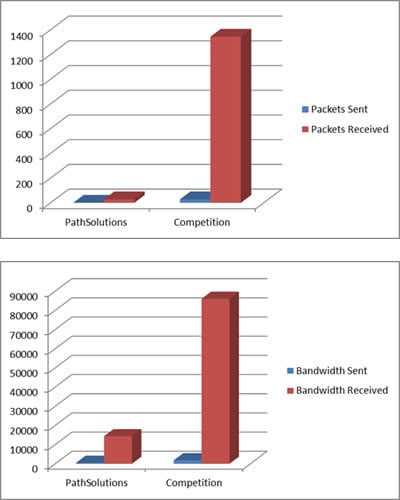 1400
1200
1000
800
600
400
200
0

PathSolutions
Competition

Packets Sent
Packets Received

90000
80000
70000
60000
50000
40000
30000
20000
10000
0

PathSolutions
Competition

Bandwidth Sent
Bandwidth Received